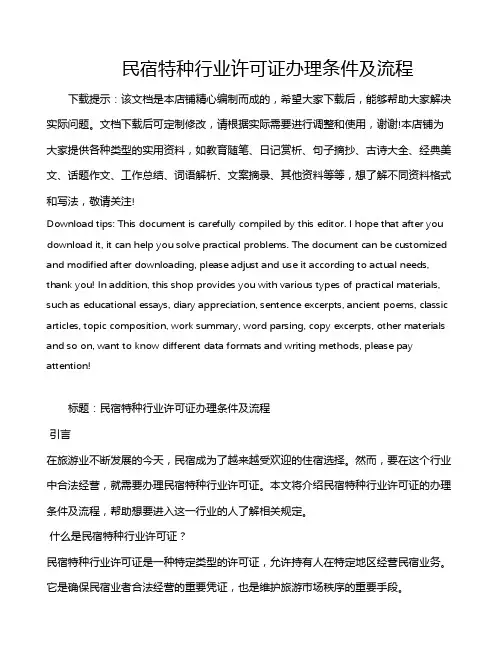 民宿特种行业许可证办理条件及流程

下载提示：该文档是本店铺精心编制而成的，希望大家下载后，能够帮助大家解决实际问题。文档下载后可定制修改，请根据实际需要进行调整和使用，谢谢!本店铺为大家提供各种类型的实用资料，如教育随笔、日记赏析、句子摘抄、古诗大全、经典美文、话题作文、工作总结、词语解析、文案摘录、其他资料等等，想了解不同资料格式和写法，敬请关注!

Download tips: This document is carefully compiled by this editor. I hope that after you download it, it can help you solve practical problems. The document can be customized and modified after downloading, please adjust and use it according to actual needs, thank you! In addition, this shop provides you with various types of practical materials, such as educational essays, diary appreciation, sentence excerpts, ancient poems, classic articles, topic composition, work summary, word parsing, copy excerpts, other materials and so on, want to know different data formats and writing methods, please pay attention!

标题：民宿特种行业许可证办理条件及流程

引言

在旅游业不断发展的今天，民宿成为了越来越受欢迎的住宿选择。然而，要在这个行业中合法经营，就需要办理民宿特种行业许可证。本文将介绍民宿特种行业许可证的办理条件及流程，帮助想要进入这一行业的人了解相关规定。

什么是民宿特种行业许可证？

民宿特种行业许可证是一种特定类型的许可证，允许持有人在特定地区经营民宿业务。它是确保民宿业者合法经营的重要凭证，也是维护旅游市场秩序的重要手段。